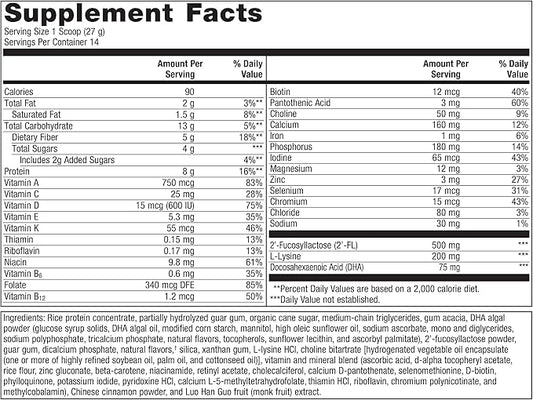 Supplement Facts
Serving Size 1 Scoop (27 g)
Servings Per Container 14

| | Amount Per Serving | % Daily Value |
|---|---|---|
| Calories | 90 | |
| Total Fat | 2 g | 3%** |
| Saturated Fat | 1.5 g | 8%** |
| Total Carbohydrate | 13 g | 5%** |
| Dietary Fiber | 5 g | 18%** |
| Total Sugars | 4 g | *** |
| Includes 2g Added Sugars | | 4%** |
| Protein | 8 g | 16%** |
| Vitamin A | 750 mcg | 83% |
| Vitamin C | 25 mg | 28% |
| Vitamin D | 15 mcg (600 IU) | 75% |
| Vitamin E | 5.3 mg | 35% |
| Vitamin K | 55 mcg | 46% |
| Thiamin | 0.15 mg | 13% |
| Riboflavin | 0.17 mg | 13% |
| Niacin | 9.8 mg | 61% |
| Vitamin $B_6$ | 0.6 mg | 35% |
| Folate | 340 mcg DFE | 85% |
| Vitamin $B_{12}$ | 1.2 mcg | 50% |

| | Amount Per Serving | % Daily Value |
|---|---|---|
| Biotin | 12 mcg | 40% |
| Pantothenic Acid | 3 mg | 60% |
| Choline | 50 mg | 9% |
| Calcium | 160 mg | 12% |
| Iron | 1 mg | 6% |
| Phosphorus | 180 mg | 14% |
| Iodine | 65 mcg | 43% |
| Magnesium | 12 mg | 3% |
| Zinc | 3 mg | 27% |
| Selenium | 17 mcg | 31% |
| Chromium | 15 mcg | 43% |
| Chloride | 80 mg | 3% |
| Sodium | 30 mg | 1% |
| 2'-Fucosyllactose (2'-FL) | 500 mg | *** |
| L-Lysine | 200 mg | *** |
| Docosahexaenoic Acid (DHA) | 75 mg | *** |

**Percent Daily Values are based on a 2,000 calorie diet.
***Daily Value not established.

Ingredients: Rice protein concentrate, partially hydrolyzed guar gum, organic cane sugar, medium-chain triglycerides, gum acacia, DHA algal powder (glucose syrup solids, DHA algal oil, modified corn starch, mannitol, high oleic sunflower oil, sodium ascorbate, mono and diglycerides, sodium polyphosphate, tricalcium phosphate, natural flavors, tocopherols, sunflower lecithin, and ascorbyl palmitate), 2'-fucosyllactose powder, guar gum, dicalcium phosphate, natural flavors,† silica, xanthan gum, L-lysine HCl, choline bitartrate [hydrogenated vegetable oil encapsulate (one or more of highly refined soybean oil, palm oil, and cottonseed oil)], vitamin and mineral blend (ascorbic acid, d-alpha tocopheryl acetate, rice flour, zinc gluconate, beta-carotene, niacinamide, retinyl acetate, cholecalciferol, calcium D-pantothenate, selenomethionine, D-biotin, phylloquinone, potassium iodide, pyridoxine HCl, calcium L-5-methyltetrahydrofolate, thiamin HCl, riboflavin, chromium polynicotinate, and methylcobalamin), Chinese cinnamon powder, and Luo Han Guo fruit (monk fruit) extract.